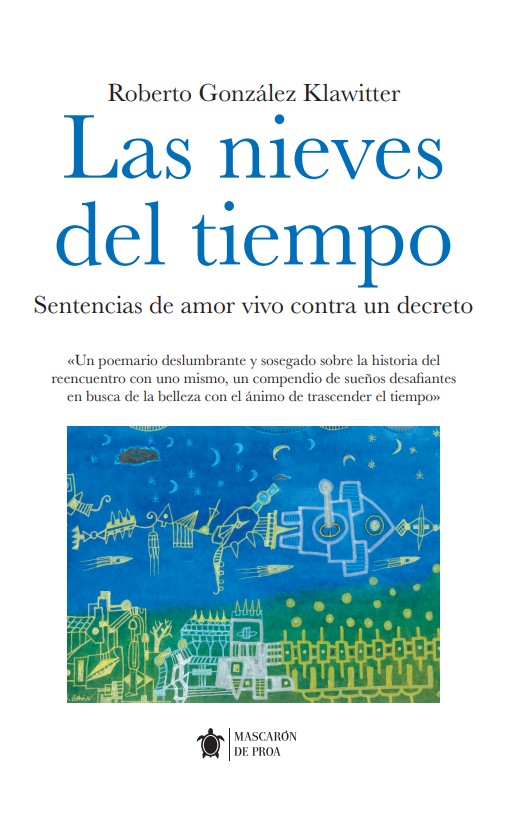 Roberto González Klawitter

Las nieves del tiempo

Sentencias de amor vivo contra un decreto

«Un poemario deslumbrante y sosegado sobre la historia del reencuentro con uno mismo, un compendio de sueños desafiantes en busca de la belleza con el ánimo de trascender el tiempo»

MASCARÓN
DE PROA